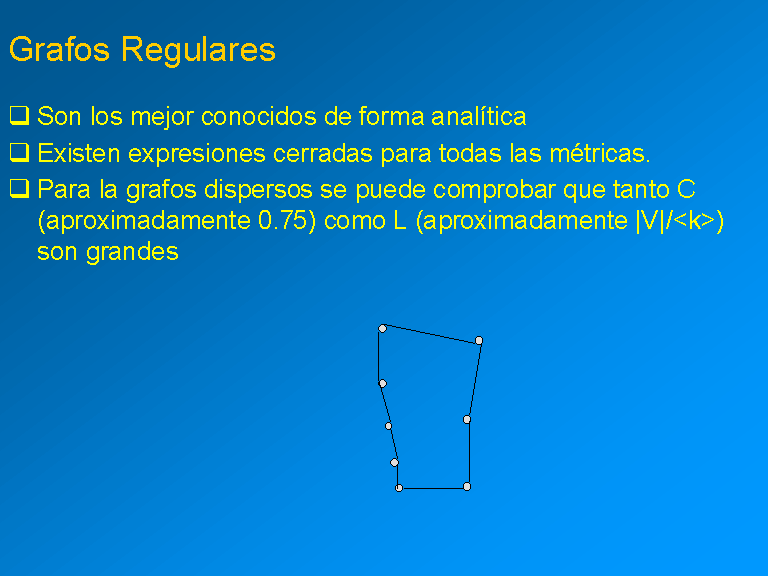 Grafos Regulares

❑ Son los mejor conocidos de forma analítica

❑ Existen expresiones cerradas para todas las métricas.

❑ Para la grafos dispersos se puede comprobar que tanto C (aproximadamente 0.75) como L (aproximadamente |V|/<k>) son grandes